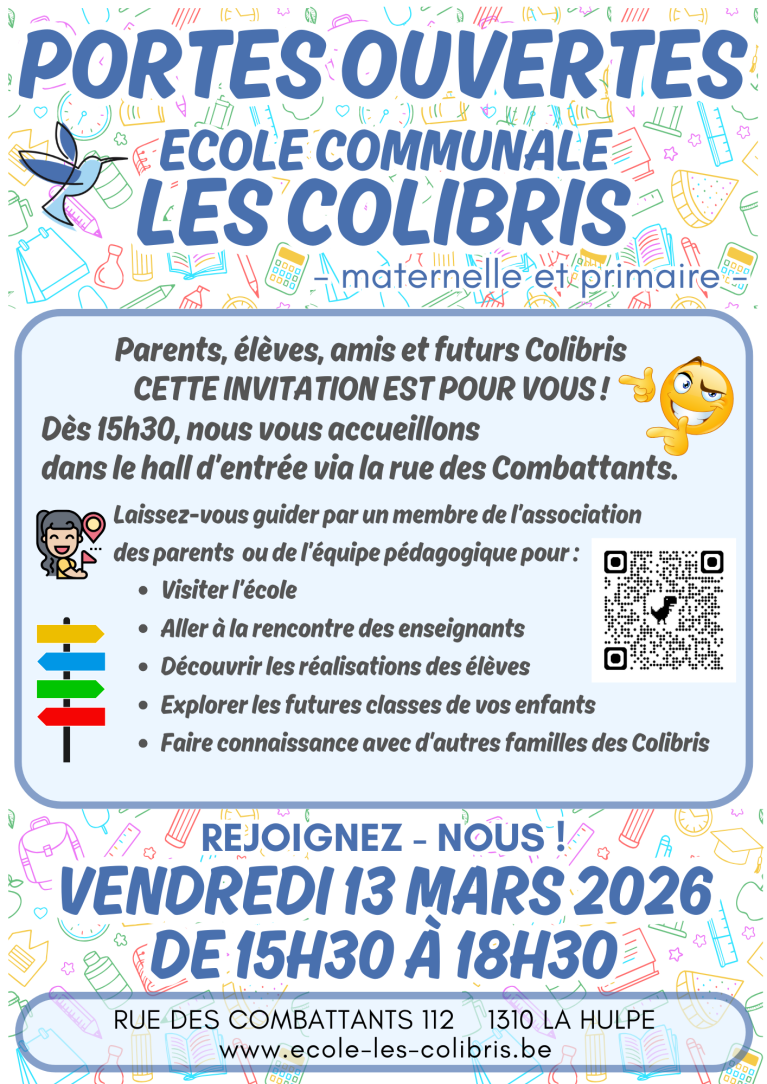 PORTES OUVERTES
ECOLE COMMUNALE
LES COLIBRIS
- maternelle et primaire -

Parents, élèves, amis et futurs Colibris
CETTE INVITATION EST POUR VOUS !
Dès 15h30, nous vous accueillons
dans le hall d'entrée via la rue des Combattants.

Laissez-vous guider par un membre de l'association des parents ou de l'équipe pédagogique pour :
• Visiter l'école
• Aller à la rencontre des enseignants
• Découvrir les réalisations des élèves
• Explorer les futures classes de vos enfants
• Faire connaissance avec d'autres familles des Colibris

REJOIGNEZ - NOUS !
VENDREDI 13 MARS 2026
DE 15H30 À 18H30

RUE DES COMBATTANTS 112   1310 LA HULPE
www.ecole-les-colibris.be